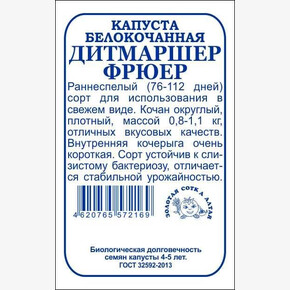 КАПУСТА БЕЛОКОЧАННАЯ
ДИТМАРШЕР ФРЮЕР

Раннеспелый (76-112 дней) сорт для использования в свежем виде. Кочан округлый, плотный, массой 0,8-1,1 кг, отличных вкусовых качеств. Внутренняя кочерыга очень короткая. Сорт устойчив к слизистому бактериозу, отличается стабильной урожайностью.

4 620765 572169

ЗОЛОТАЯ СОТКА АЛТАЯ

Биологическая долговечность семян капусты 4-5 лет.
ГОСТ 32592-2013